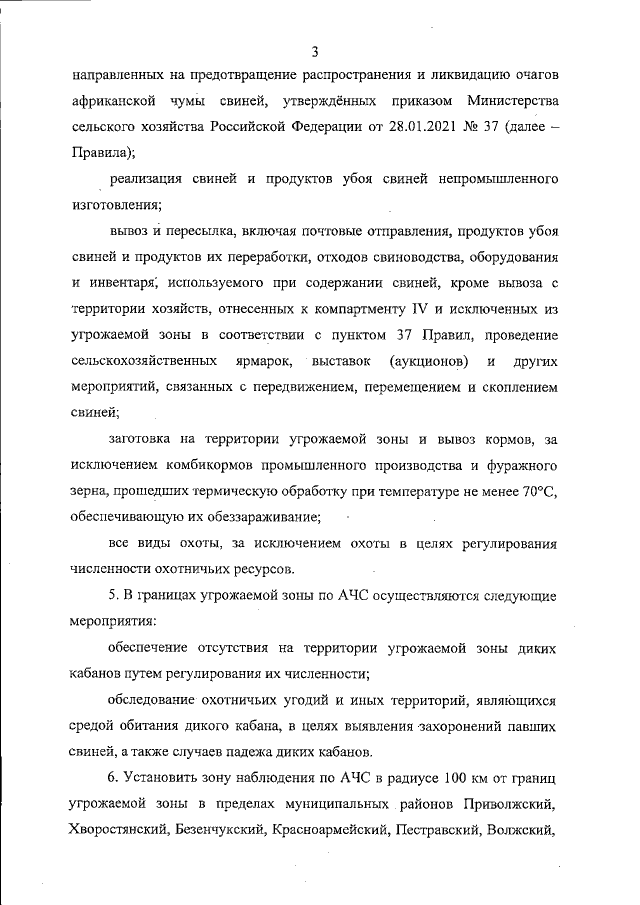 3

направленных на предотвращение распространения и ликвидацию очагов африканской чумы свиней, утверждённых приказом Министерства сельского хозяйства Российской Федерации от 28.01.2021 № 37 (далее – Правила);

реализация свиней и продуктов убоя свиней непромышленного изготовления;

вывоз и пересылка, включая почтовые отправления, продуктов убоя свиней и продуктов их переработки, отходов свиноводства, оборудования и инвентаря, используемого при содержании свиней, кроме вывоза с территории хозяйств, отнесенных к компартменту IV и исключенных из угрожаемой зоны в соответствии с пунктом 37 Правил, проведение сельскохозяйственных ярмарок, выставок (аукционов) и других мероприятий, связанных с передвижением, перемещением и скоплением свиней;

заготовка на территории угрожаемой зоны и вывоз кормов, за исключением комбикормов промышленного производства и фуражного зерна, прошедших термическую обработку при температуре не менее 70°С, обеспечивающую их обеззараживание;

все виды охоты, за исключением охоты в целях регулирования численности охотничьих ресурсов.

5. В границах угрожаемой зоны по АЧС осуществляются следующие мероприятия:

обеспечение отсутствия на территории угрожаемой зоны диких кабанов путем регулирования их численности;

обследование охотничьих угодий и иных территорий, являющихся средой обитания дикого кабана, в целях выявления захоронений павших свиней, а также случаев падежа диких кабанов.

6. Установить зону наблюдения по АЧС в радиусе 100 км от границ угрожаемой зоны в пределах муниципальных районов Приволжский, Хворостянский, Безенчукский, Красноармейский, Пестравский, Волжский,